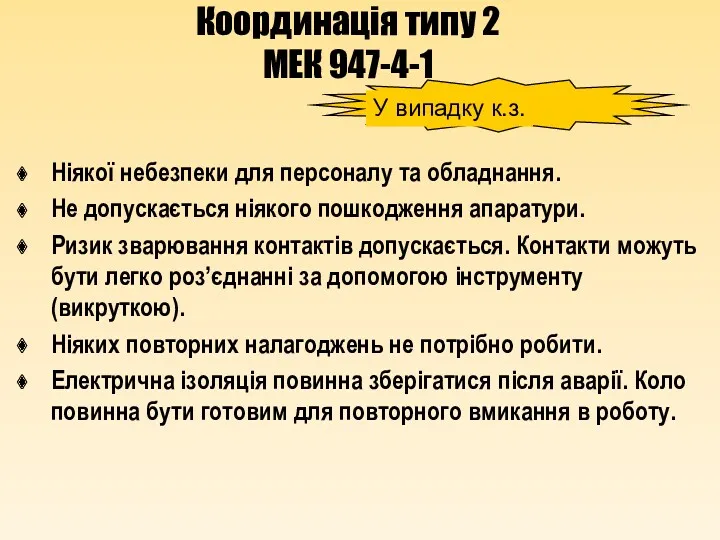 Координація типу 2
МЕК 947-4-1

У випадку к.з.

Ніякої небезпеки для персоналу та обладнання.

Не допускається ніякого пошкодження апаратури.

Ризик зварювання контактів допускається. Контакти можуть бути легко роз’єднанні за допомогою інструменту (викруткою).

Ніяких повторних налагоджень не потрібно робити.

Електрична ізоляція повинна зберігатися після аварії. Коло повинна бути готовим для повторного вмикання в роботу.